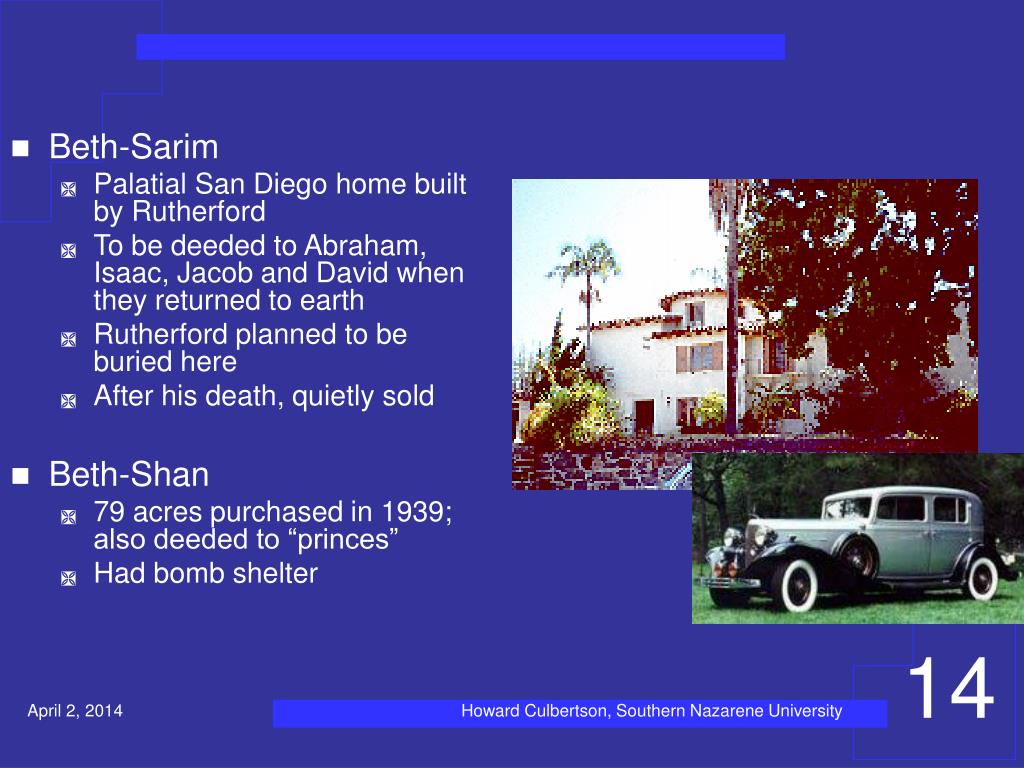 Beth-Sarim

Palatial San Diego home built by Rutherford

To be deeded to Abraham, Isaac, Jacob and David when they returned to earth

Rutherford planned to be buried here

After his death, quietly sold

Beth-Shan

79 acres purchased in 1939; also deeded to “princes”

Had bomb shelter

April 2, 2014

Howard Culbertson, Southern Nazarene University

14